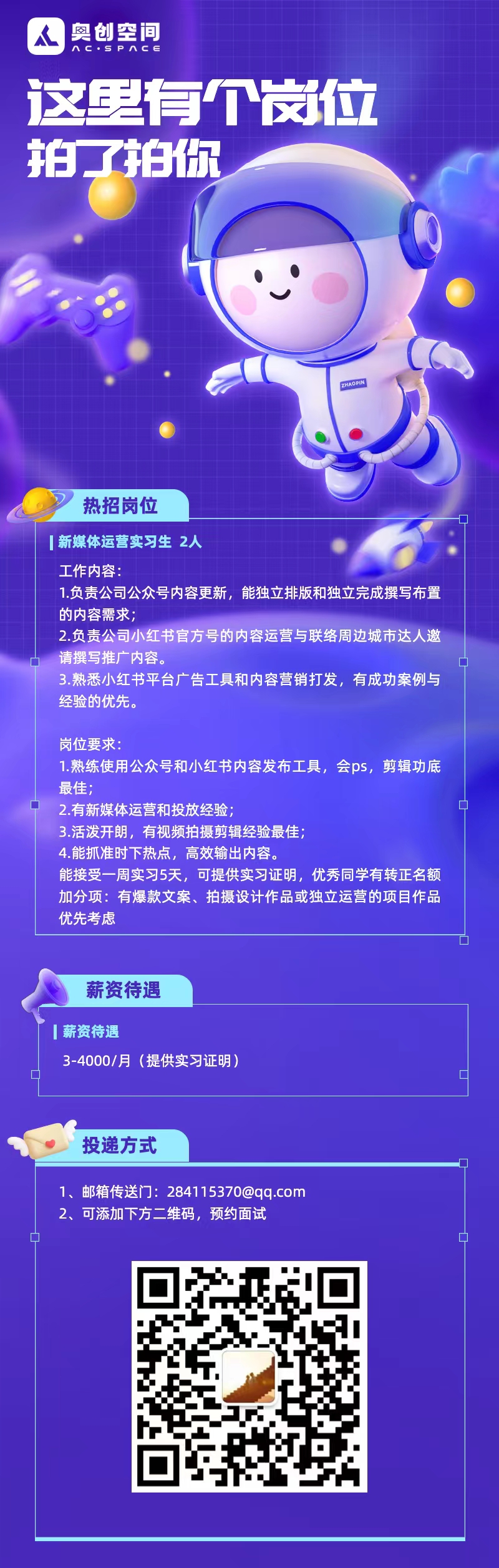 奥创空间
AC·SPACE

这里有个岗位
拍了拍你

ZHAOPIN

热招岗位

新媒体运营实习生 2人

工作内容：
1.负责公司公众号内容更新，能独立排版和独立完成撰写布置的内容需求；
2.负责公司小红书官方号的内容运营与联络周边城市达人邀请撰写推广内容。
3.熟悉小红书平台广告工具和内容营销打发，有成功案例与经验的优先。

岗位要求：
1.熟练使用公众号和小红书内容发布工具，会ps，剪辑功底最佳；
2.有新媒体运营和投放经验；
3.活泼开朗，有视频拍摄剪辑经验最佳；
4.能抓准时下热点，高效输出内容。
能接受一周实习5天，可提供实习证明，优秀同学有转正名额
加分项：有爆款文案、拍摄设计作品或独立运营的项目作品优先考虑

薪资待遇

薪资待遇
3-4000/月（提供实习证明）

投递方式

1、邮箱传送门：284115370@qq.com
2、可添加下方二维码，预约面试